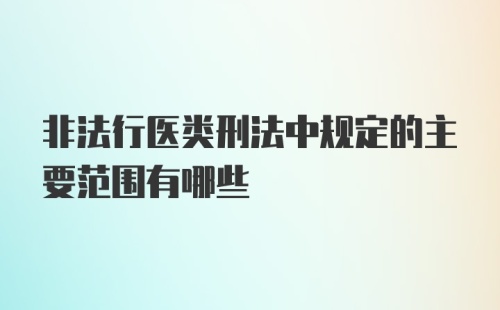 非法行医类刑法中规定的主要范围有哪些